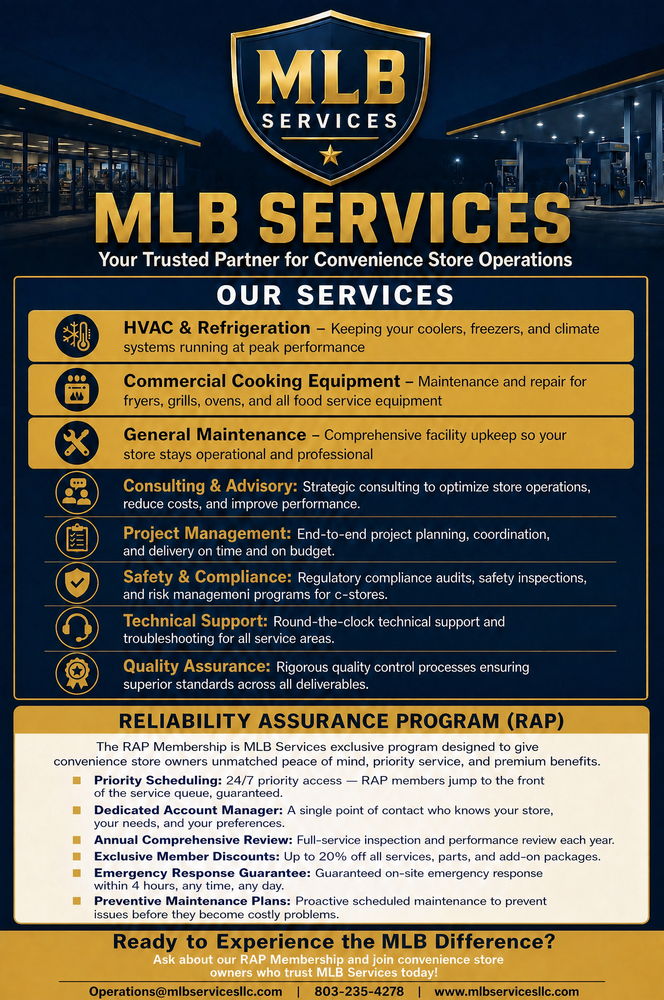 MLB SERVICES

MLB SERVICES

Your Trusted Partner for Convenience Store Operations

OUR SERVICES

HVAC & Refrigeration – Keeping your coolers, freezers, and climate systems running at peak performance

Commercial Cooking Equipment – Maintenance and repair for fryers, grills, ovens, and all food service equipment

General Maintenance – Comprehensive facility upkeep so your store stays operational and professional

Consulting & Advisory: Strategic consulting to optimize store operations, reduce costs, and improve performance.

Project Management: End-to-end project planning, coordination, and delivery on time and on budget.

Safety & Compliance: Regulatory compliance audits, safety inspections, and risk managemoni programs for c-stores.

Technical Support: Round-the-clock technical support and troubleshooting for all service areas.

Quality Assurance: Rigorous quality control processes ensuring superior standards across all deliverables.

RELIABILITY ASSURANCE PROGRAM (RAP)

The RAP Membership is MLB Services exclusive program designed to give convenience store owners unmatched peace of mind, priority service, and premium benefits.

Priority Scheduling: 24/7 priority access — RAP members jump to the front of the service queue, guaranteed.

Dedicated Account Manager: A single point of contact who knows your store, your needs, and your preferences.

Annual Comprehensive Review: Full-service inspection and performance review each year.

Exclusive Member Discounts: Up to 20% off all services, parts, and add-on packages.

Emergency Response Guarantee: Guaranteed on-site emergency response within 4 hours, any time, any day.

Preventive Maintenance Plans: Proactive scheduled maintenance to prevent issues before they become costly problems.

Ready to Experience the MLB Difference?

Ask about our RAP Membership and join convenience store owners who trust MLB Services today!

Operations@mlbservicesllc.com | 803-235-4278 | www.mlbservicesllc.com